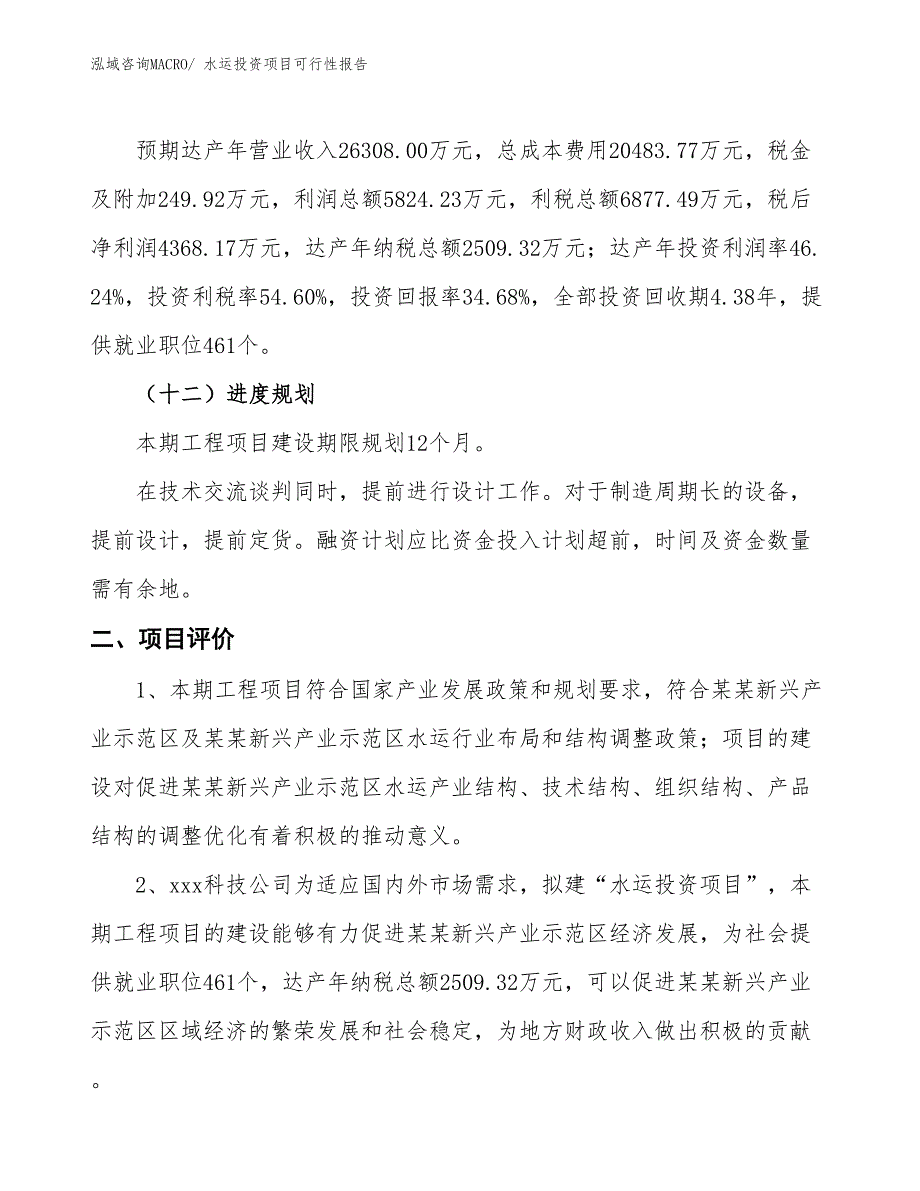 泓域咨询MACRO/ 水运投资项目可行性报告

预期达产年营业收入26308.00万元，总成本费用20483.77万元，税金及附加249.92万元，利润总额5824.23万元，利税总额6877.49万元，税后净利润4368.17万元，达产年纳税总额2509.32万元；达产年投资利润率46.24%，投资利税率54.60%，投资回报率34.68%，全部投资回收期4.38年，提供就业职位461个。

（十二）进度规划

本期工程项目建设期限规划12个月。

在技术交流谈判同时，提前进行设计工作。对于制造周期长的设备，提前设计，提前定货。融资计划应比资金投入计划超前，时间及资金数量需有余地。

二、项目评价

1、本期工程项目符合国家产业发展政策和规划要求，符合某某新兴产业示范区及某某新兴产业示范区水运行业布局和结构调整政策；项目的建设对促进某某新兴产业示范区水运产业结构、技术结构、组织结构、产品结构的调整优化有着积极的推动意义。

2、xxx科技公司为适应国内外市场需求，拟建“水运投资项目”，本期工程项目的建设能够有力促进某某新兴产业示范区经济发展，为社会提供就业职位461个，达产年纳税总额2509.32万元，可以促进某某新兴产业示范区区域经济的繁荣发展和社会稳定，为地方财政收入做出积极的贡献。